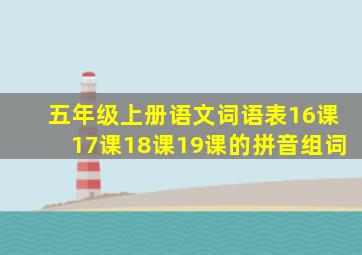 五年级上册语文词语表16课17课18课19课的拼音组词